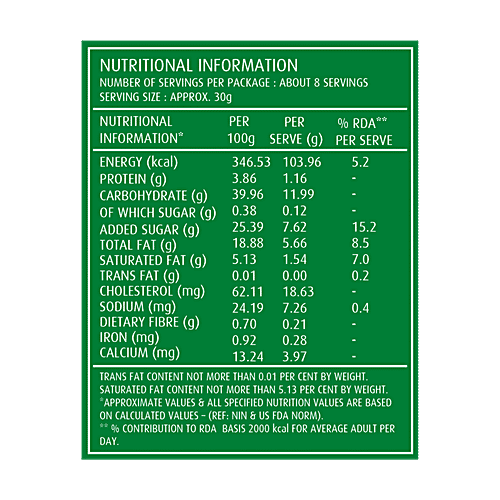 NUTRITIONAL INFORMATION
NUMBER OF SERVINGS PER PACKAGE : ABOUT 8 SERVINGS
SERVING SIZE : APPROX. 30g

| NUTRITIONAL INFORMATION* | PER 100g | PER SERVE (g) | % RDA** PER SERVE |
|---|---|---|---|
| ENERGY (kcal) | 346.53 | 103.96 | 5.2 |
| PROTEIN (g) | 3.86 | 1.16 | - |
| CARBOHYDRATE (g) | 39.96 | 11.99 | - |
| OF WHICH SUGAR (g) | 0.38 | 0.12 | - |
| ADDED SUGAR (g) | 25.39 | 7.62 | 15.2 |
| TOTAL FAT (g) | 18.88 | 5.66 | 8.5 |
| SATURATED FAT (g) | 5.13 | 1.54 | 7.0 |
| TRANS FAT (g) | 0.01 | 0.00 | 0.2 |
| CHOLESTEROL (mg) | 62.11 | 18.63 | - |
| SODIUM (mg) | 24.19 | 7.26 | 0.4 |
| DIETARY FIBRE (g) | 0.70 | 0.21 | - |
| IRON (mg) | 0.92 | 0.28 | - |
| CALCIUM (mg) | 13.24 | 3.97 | - |

TRANS FAT CONTENT NOT MORE THAN 0.01 PER CENT BY WEIGHT.
SATURATED FAT CONTENT NOT MORE THAN 5.13 PER CENT BY WEIGHT.
*APPROXIMATE VALUES & ALL SPECIFIED NUTRITION VALUES ARE BASED ON CALCULATED VALUES – (REF: NIN & US FDA NORM).
** % CONTRIBUTION TO RDA BASIS 2000 kcal FOR AVERAGE ADULT PER DAY.